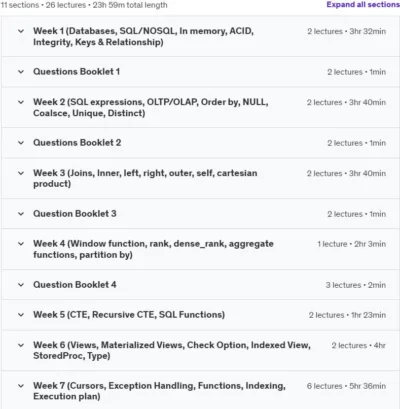 11 sections • 26 lectures • 23h 59m total length

Expand all sections

Week 1 (Databases, SQL/NOSQL, In memory, ACID, Integrity, Keys & Relationship)
2 lectures • 3hr 32min

Questions Booklet 1
2 lectures • 1min

Week 2 (SQL expressions, OLTP/OLAP, Order by, NULL, Coalsce, Unique, Distinct)
2 lectures • 3hr 40min

Questions Booklet 2
2 lectures • 1min

Week 3 (Joins, Inner, left, right, outer, self, cartesian product)
2 lectures • 3hr 40min

Question Booklet 3
2 lectures • 1min

Week 4 (Window function, rank, dense_rank, aggregate functions, partition by)
1 lecture • 2hr 3min

Question Booklet 4
3 lectures • 2min

Week 5 (CTE, Recursive CTE, SQL Functions)
2 lectures • 1hr 23min

Week 6 (Views, Materialized Views, Check Option, Indexed View, StoredProc, Type)
2 lectures • 4hr

Week 7 (Cursors, Exception Handling, Functions, Indexing, Execution plan)
6 lectures • 5hr 36min